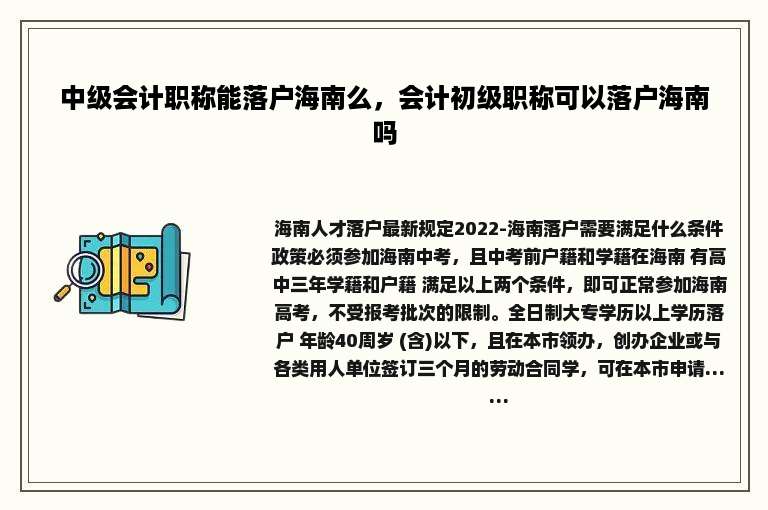 中级会计职称能落户海南么，会计初级职称可以落户海南吗

海南人才落户最新规定2022-海南落户需要满足什么条件 政策必须参加海南中考，且中考前户籍和学籍在海南 有高中三年学籍和户籍 满足以上两个条件，即可正常参加海南高考，不受报考批次的限制。全日制大专学历以上学历落户 年龄40周岁 (含)以下，且在本市领办，创办企业或与各类用人单位签订三个月的劳动合同学，可在本市申请......